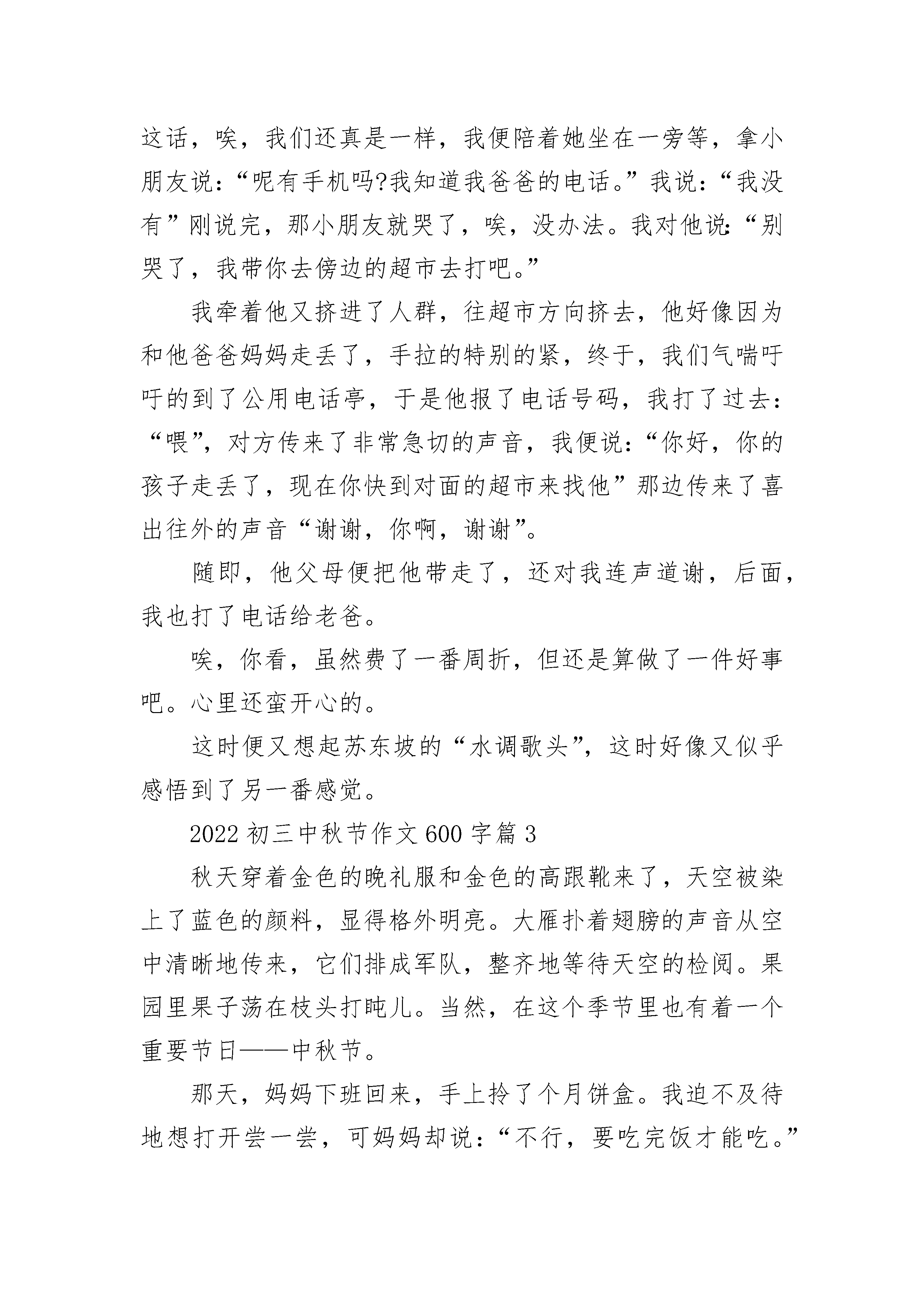 这话，唉，我们还真是一样，我便陪着她坐在一旁等，拿小朋友说：“呢有手机吗?我知道我爸爸的电话。”我说：“我没有”刚说完，那小朋友就哭了，唉，没办法。我对他说:“别哭了，我带你去傍边的超市去打吧。”

我牵着他又挤进了人群，往超市方向挤去，他好像因为和他爸爸妈妈走丢了，手拉的特别的紧，终于，我们气喘吁吁的到了公用电话亭，于是他报了电话号码，我打了过去：“喂”，对方传来了非常急切的声音，我便说：“你好，你的孩子走丢了，现在你快到对面的超市来找他”那边传来了喜出往外的声音“谢谢，你啊，谢谢”。

随即，他父母便把他带走了，还对我连声道谢，后面，我也打了电话给老爸。

唉，你看，虽然费了一番周折，但还是算做了一件好事吧。心里还蛮开心的。

这时便又想起苏东坡的“水调歌头”，这时好像又似乎感悟到了另一番感觉。

2022 初三中秋节作文 600 字篇 3

秋天穿着金色的晚礼服和金色的高跟靴来了，天空被染上了蓝色的颜料，显得格外明亮。大雁扑着翅膀的声音从空中清晰地传来，它们排成军队，整齐地等待天空的检阅。果园里果子荡在枝头打盹儿。当然，在这个季节里也有着一个重要节日——中秋节。

那天，妈妈下班回来，手上拎了个月饼盒。我迫不及待地想打开尝一尝，可妈妈却说：“不行，要吃完饭才能吃。”